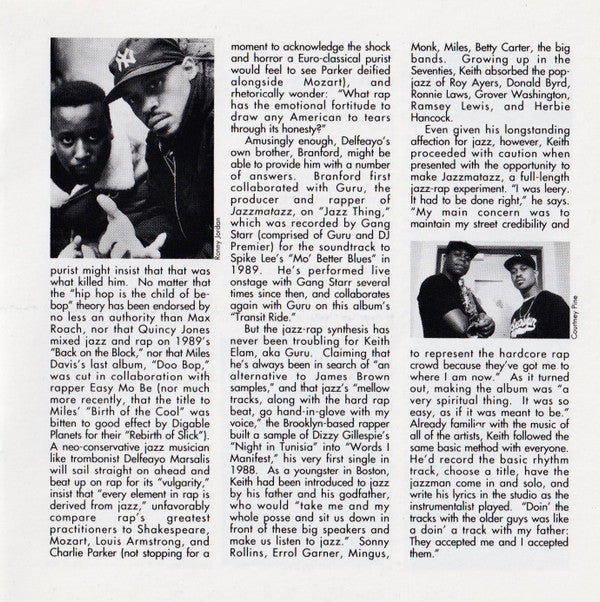 Ronny Jordan

purist might insist that that was what killed him. No matter that the "hip hop is the child of be-bop" theory has been endorsed by no less an authority than Max Roach, nor that Quincy Jones mixed jazz and rap on 1989's "Back on the Block," nor that Miles Davis's last album, "Doo Bop," was cut in collaboration with rapper Easy Mo Be (nor much more recently, that the title to Miles' "Birth of the Cool" was bitten to good effect by Digable Planets for their "Rebirth of Slick"). A neo-conservative jazz musician like trombonist Delfeayo Marsalis will sail straight on ahead and beat up on rap for its "vulgarity," insist that "every element in rap is derived from jazz," unfavorably compare rap's greatest practitioners to Shakespeare, Mozart, Louis Armstrong, and Charlie Parker (not stopping for a moment to acknowledge the shock and horror a Euro-classical purist would feel to see Parker deified alongside Mozart), and rhetorically wonder: "What rap has the emotional fortitude to draw any American to tears through its honesty?"

Amusingly enough, Delfeayo's own brother, Branford, might be able to provide him with a number of answers. Branford first collaborated with Guru, the producer and rapper of Jazzmatazz, on "Jazz Thing," which was recorded by Gang Starr (comprised of Guru and DJ Premier) for the soundtrack to Spike Lee's "Mo' Better Blues" in 1989. He's performed live onstage with Gang Starr several times since then, and collaborates again with Guru on this album's "Transit Ride."

But the jazz-rap synthesis has never been troubling for Keith Elam, aka Guru. Claiming that he's always been in search of "an alternative to James Brown samples," and that jazz's "mellow tracks, along with the hard rap beat, go hand-in-glove with my voice," the Brooklyn-based rapper built a sample of Dizzy Gillespie's "Night in Tunisia" into "Words I Manifest," his very first single in 1988. As a youngster in Boston, Keith had been introduced to jazz by his father and his godfather, who would "take me and my whole posse and sit us down in front of these big speakers and make us listen to jazz." Sonny Rollins, Errol Garner, Mingus, Monk, Miles, Betty Carter, the big bands. Growing up in the Seventies, Keith absorbed the pop-jazz of Roy Ayers, Donald Byrd, Ronnie Laws, Grover Washington, Ramsey Lewis, and Herbie Hancock.

Even given his longstanding affection for jazz, however, Keith proceeded with caution when presented with the opportunity to make Jazzmatazz, a full-length jazz-rap experiment. "I was leery. It had to be done right," he says. "My main concern was to maintain my street credibility and

Courtney Pine

to represent the hardcore rap crowd because they've got me to where I am now." As it turned out, making the album was "a very spiritual thing. It was so easy, as if it was meant to be." Already familiar with the music of all of the artists, Keith followed the same basic method with everyone. He'd record the basic rhythm track, choose a title, have the jazzman come in and solo, and write his lyrics in the studio as the instrumentalist played. "Doin' the tracks with the older guys was like a doin' a track with my father: They accepted me and I accepted them."